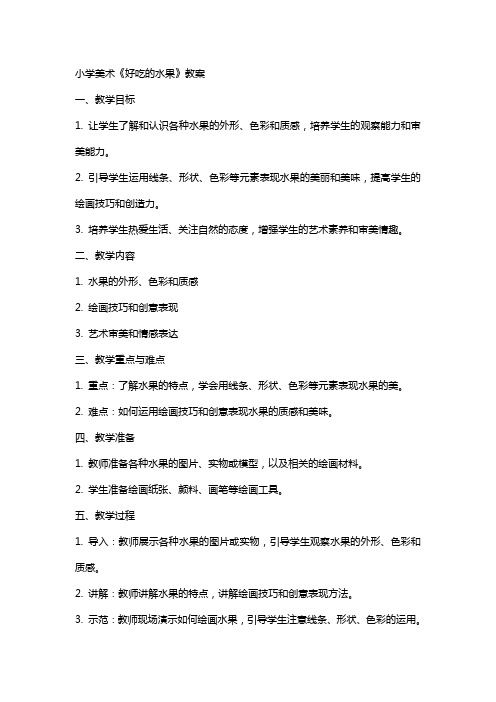 小学美术《好吃的水果》教案

一、教学目标

1. 让学生了解和认识各种水果的外形、色彩和质感，培养学生的观察能力和审美能力。

2. 引导学生运用线条、形状、色彩等元素表现水果的美丽和美味，提高学生的绘画技巧和创造力。

3. 培养学生热爱生活、关注自然的态度，增强学生的艺术素养和审美情趣。

二、教学内容

1. 水果的外形、色彩和质感

2. 绘画技巧和创意表现

3. 艺术审美和情感表达

三、教学重点与难点

1. 重点：了解水果的特点，学会用线条、形状、色彩等元素表现水果的美。

2. 难点：如何运用绘画技巧和创意表现水果的质感和美味。

四、教学准备

1. 教师准备各种水果的图片、实物或模型，以及相关的绘画材料。

2. 学生准备绘画纸张、颜料、画笔等绘画工具。

五、教学过程

1. 导入：教师展示各种水果的图片或实物，引导学生观察水果的外形、色彩和质感。

2. 讲解：教师讲解水果的特点，讲解绘画技巧和创意表现方法。

3. 示范：教师现场演示如何绘画水果，引导学生注意线条、形状、色彩的运用。